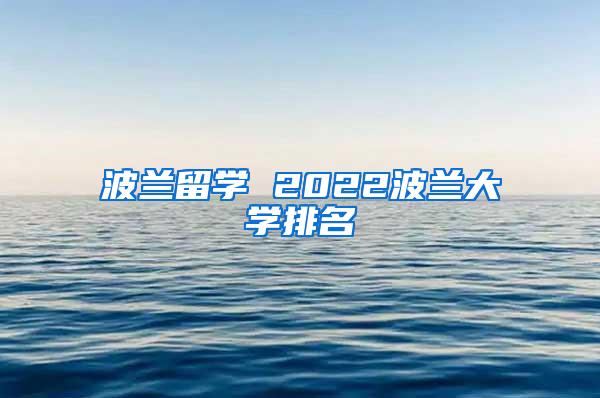 波兰留学 2022波兰大学排名